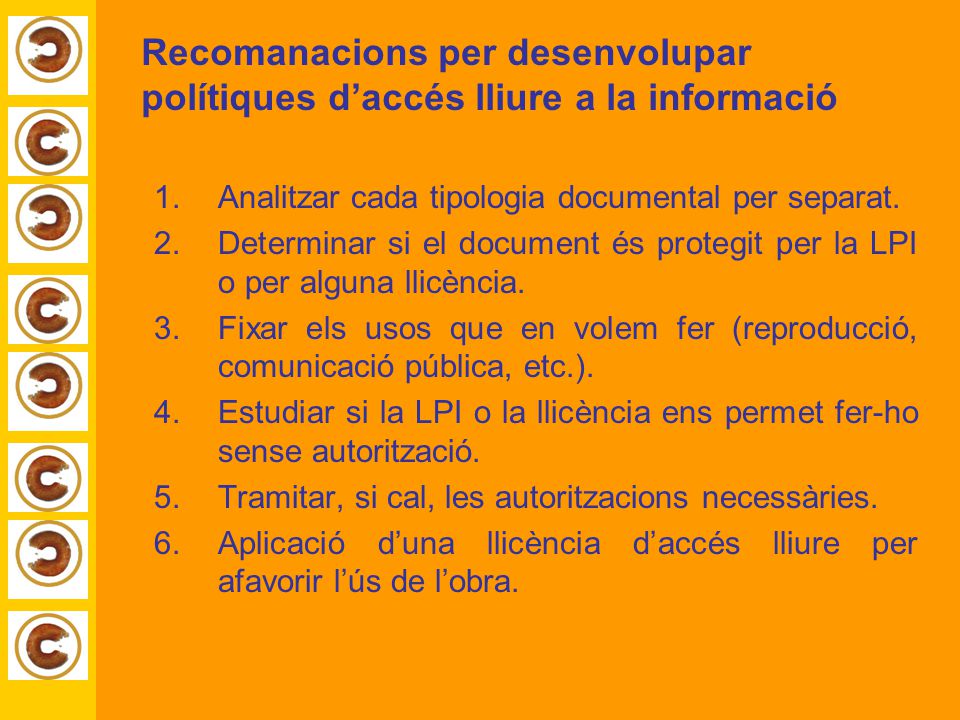 Recomanacions per desenvolupar polítiques d’accés lliure a la informació

1. Analitzar cada tipologia documental per separat.
2. Determinar si el document és protegit per la LPI o per alguna llicència.
3. Fixar els usos que en volem fer (reproducció, comunicació pública, etc.).
4. Estudiar si la LPI o la llicència ens permet fer-ho sense autorització.
5. Tramitar, si cal, les autoritzacions necessàries.
6. Aplicació d’una llicència d’accés lliure per afavorir l’ús de l’obra.